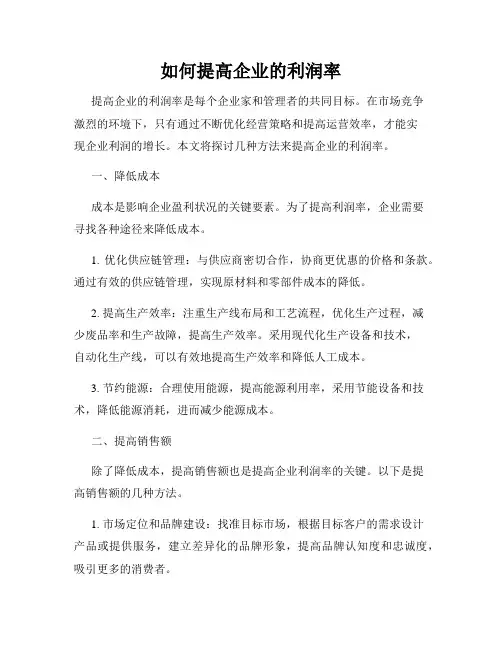 如何提高企业的利润率

提高企业的利润率是每个企业家和管理者的共同目标。在市场竞争激烈的环境下，只有通过不断优化经营策略和提高运营效率，才能实现企业利润的增长。本文将探讨几种方法来提高企业的利润率。

一、降低成本

成本是影响企业盈利状况的关键要素。为了提高利润率，企业需要寻找各种途径来降低成本。

1. 优化供应链管理：与供应商密切合作，协商更优惠的价格和条款。通过有效的供应链管理，实现原材料和零部件成本的降低。

2. 提高生产效率：注重生产线布局和工艺流程，优化生产过程，减少废品率和生产故障，提高生产效率。采用现代化生产设备和技术，自动化生产线，可以有效地提高生产效率和降低人工成本。

3. 节约能源：合理使用能源，提高能源利用率，采用节能设备和技术，降低能源消耗，进而减少能源成本。

二、提高销售额

除了降低成本，提高销售额也是提高企业利润率的关键。以下是提高销售额的几种方法。

1. 市场定位和品牌建设：找准目标市场，根据目标客户的需求设计产品或提供服务，建立差异化的品牌形象，提高品牌认知度和忠诚度，吸引更多的消费者。